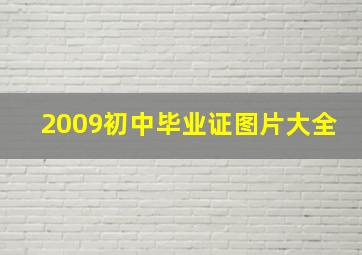 2009初中毕业证图片大全